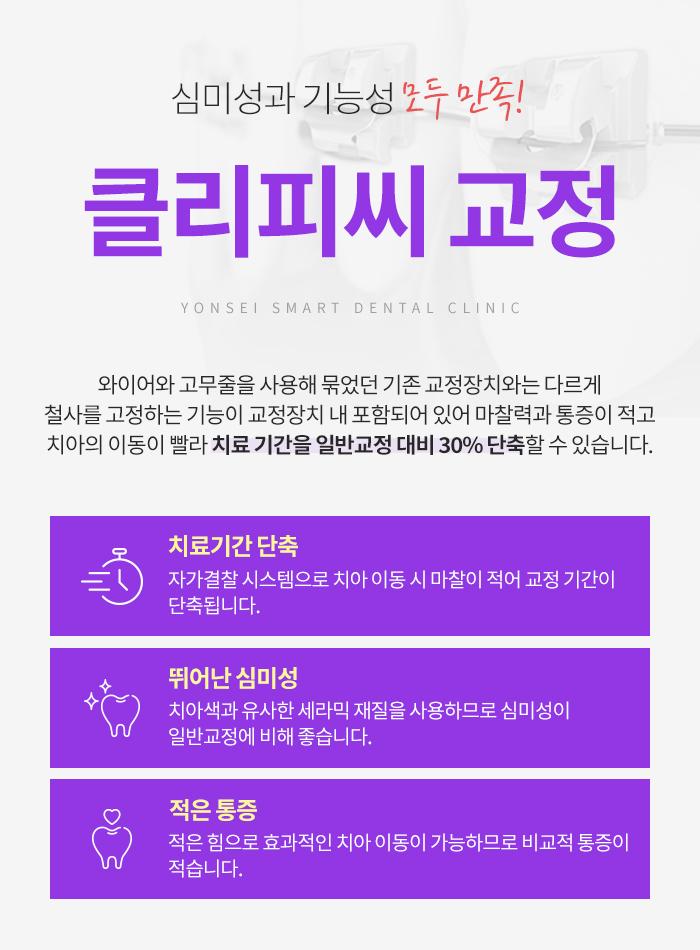 심미성과 기능성 모두 만족!

클리피씨 교정

YONSEI SMART DENTAL CLINIC

와이어와 고무줄을 사용해 묶었던 기존 교정장치와는 다르게 철사를 고정하는 기능이 교정장치 내 포함되어 있어 마찰력과 통증이 적고 치아의 이동이 빨라 치료 기간을 일반교정 대비 30% 단축할 수 있습니다.

치료기간 단축
자가결찰 시스템으로 치아 이동 시 마찰이 적어 교정 기간이 단축됩니다.

뛰어난 심미성
치아색과 유사한 세라믹 재질을 사용하므로 심미성이 일반교정에 비해 좋습니다.

적은 통증
적은 힘으로 효과적인 치아 이동이 가능하므로 비교적 통증이 적습니다.